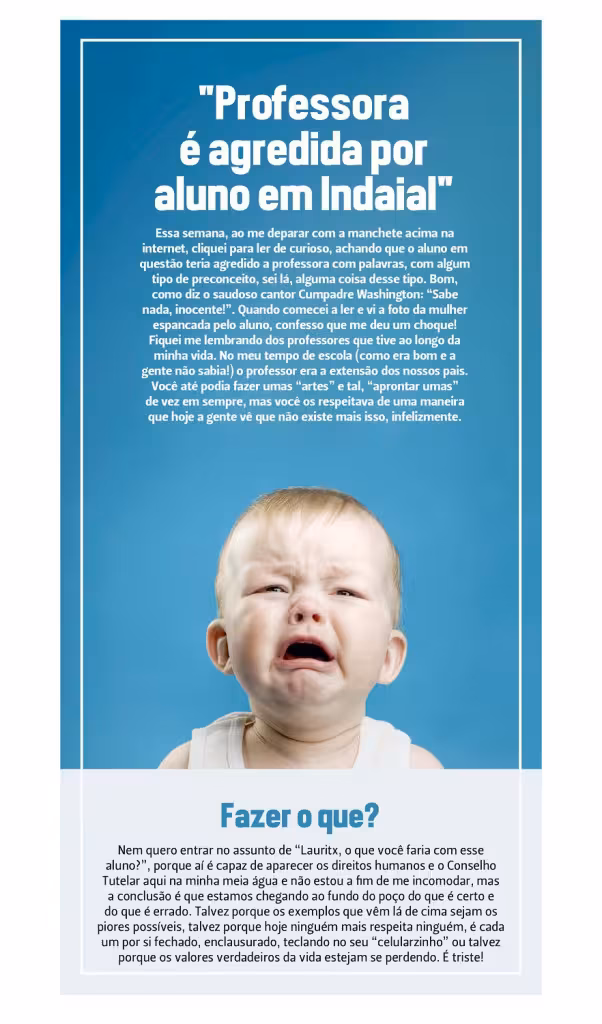 "Professora é agredida por aluno em Indaial"

Essa semana, ao me deparar com a manchete acima na internet, cliquei para ler de curioso, achando que o aluno em questão teria agredido a professora com palavras, com algum tipo de preconceito, sei lá, alguma coisa desse tipo. Bom, como diz o saudoso cantor Cumpadre Washington: "Sabe nada, inocente!". Quando comecei a ler e vi a foto da mulher espancada pelo aluno, confesso que me deu um choque! Fiquei me lembrando dos professores que tive ao longo da minha vida. No meu tempo de escola (como era bom e a gente não sabia!) o professor era a extensão dos nossos pais. Você até podia fazer umas "artes" e tal, "aprontar umas" de vez em sempre, mas você os respeitava de uma maneira que hoje a gente vê que não existe mais isso, infelizmente.

Fazer o que?

Nem quero entrar no assunto de "Lauritx, o que você faria com esse aluno?", porque aí é capaz de aparecer os direitos humanos e o Conselho Tutelar aqui na minha meia água e não estou a fim de me incomodar, mas a conclusão é que estamos chegando ao fundo do poço do que é certo e do que é errado. Talvez porque os exemplos que vêm lá de cima sejam os piores possíveis, talvez porque hoje ninguém mais respeita ninguém, é cada um por si fechado, enclausurado, teclando no seu "celularzinho" ou talvez porque os valores verdadeiros da vida estejam se perdendo. É triste!